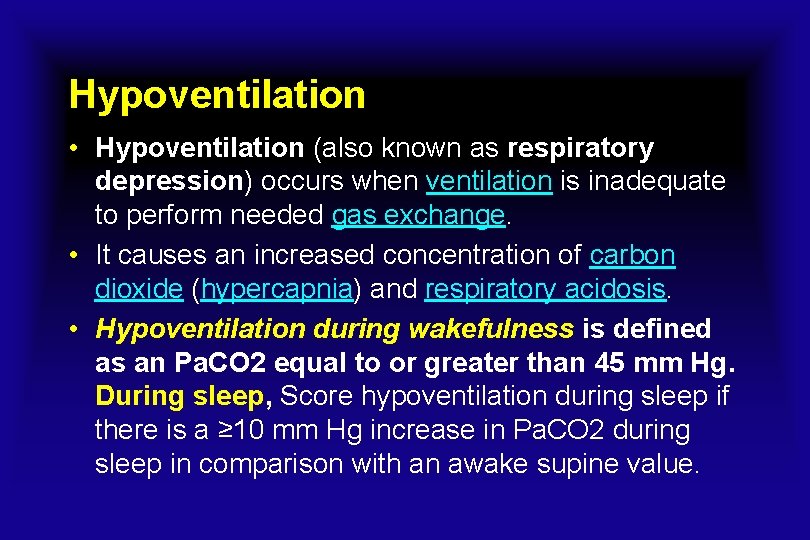 Hypoventilation

• Hypoventilation (also known as respiratory depression) occurs when ventilation is inadequate to perform needed gas exchange.

• It causes an increased concentration of carbon dioxide (hypercapnia) and respiratory acidosis.

• Hypoventilation during wakefulness is defined as an PaCO2 equal to or greater than 45 mm Hg. During sleep, Score hypoventilation during sleep if there is a ≥10 mm Hg increase in PaCO2 during sleep in comparison with an awake supine value.